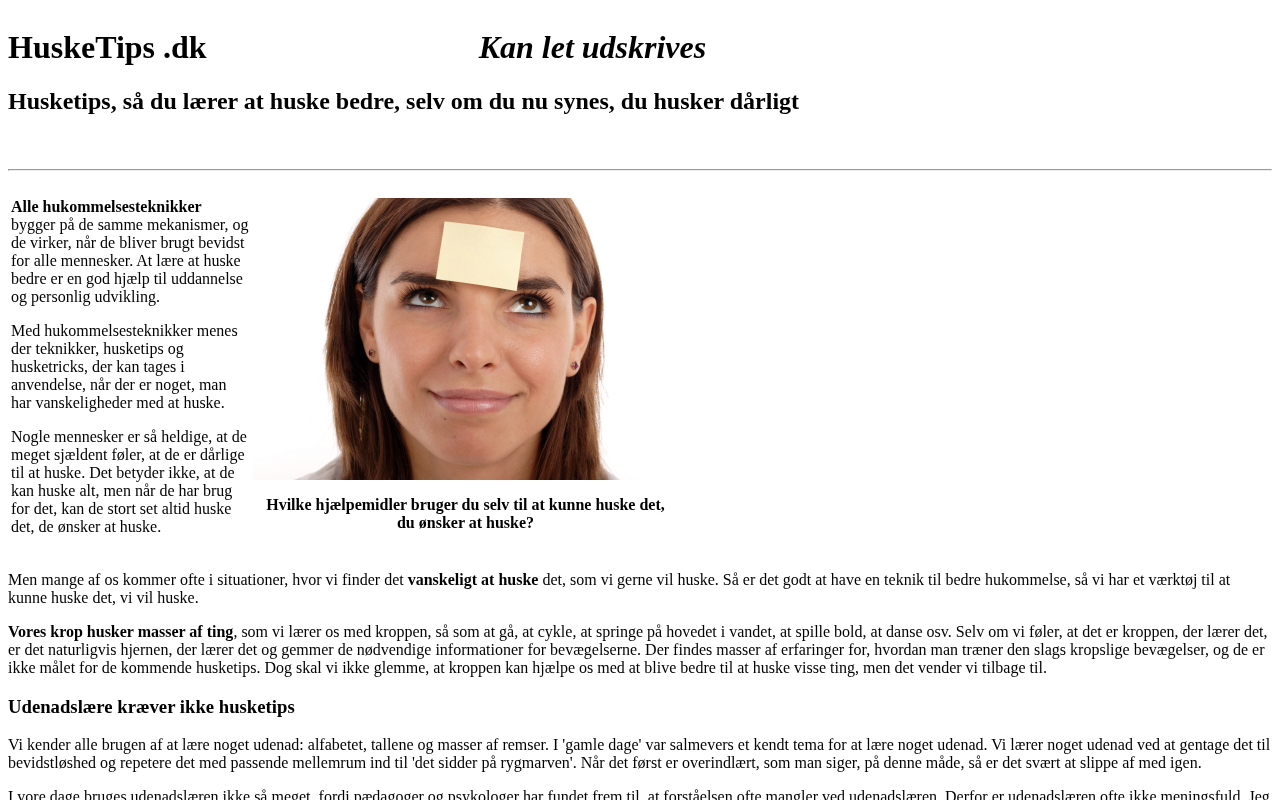 HuskeTips .dk

Kan let udskrives

Husketips, så du lærer at huske bedre, selv om du nu synes, du husker dårligt

Alle hukommelsesteknikker bygger på de samme mekanismer, og de virker, når de bliver brugt bevidst for alle mennesker. At lære at huske bedre er en god hjælp til uddannelse og personlig udvikling.

Med hukommelsesteknikker menes der teknikker, husketips og husketricks, der kan tages i anvendelse, når der er noget, man har vanskeligheder med at huske.

Nogle mennesker er så heldige, at de meget sjældent føler, at de er dårlige til at huske. Det betyder ikke, at de kan huske alt, men når de har brug for det, kan de stort set altid huske det, de ønsker at huske.

Hvilke hjælpemidler bruger du selv til at kunne huske det, du ønsker at huske?

Men mange af os kommer ofte i situationer, hvor vi finder det vanskeligt at huske det, som vi gerne vil huske. Så er det godt at have en teknik til bedre hukommelse, så vi har et værktøj til at kunne huske det, vi vil huske.

Vores krop husker masser af ting, som vi lærer os med kroppen, så som at gå, at cykle, at springe på hovedet i vandet, at spille bold, at danse osv. Selv om vi føler, at det er kroppen, der lærer det, er det naturligvis hjernen, der lærer det og gemmer de nødvendige informationer for bevægelserne. Der findes masser af erfaringer for, hvordan man træner den slags kropslige bevægelser, og de er ikke målet for de kommende husketips. Dog skal vi ikke glemme, at kroppen kan hjælpe os med at blive bedre til at huske visse ting, men det vender vi tilbage til.

Udenadslære kræver ikke husketips

Vi kender alle brugen af at lære noget udenad: alfabetet, tallene og masser af remser. I 'gamle dage' var salmevers et kendt tema for at lære noget udenad. Vi lærer noget udenad ved at gentage det til bevidstløshed og repetere det med passende mellemrum ind til 'det sidder på rygmarven'. Når det først er overindlært, som man siger, på denne måde, så er det svært at slippe af med igen.

I vore dage bruges udenadslæren ikke så meget, fordi pædagoger og psykologer har fundet frem til, at forståelsen ofte mangler ved udenadslæren. Derfor er udenadslæren ofte ikke meningsfuld. Jeg